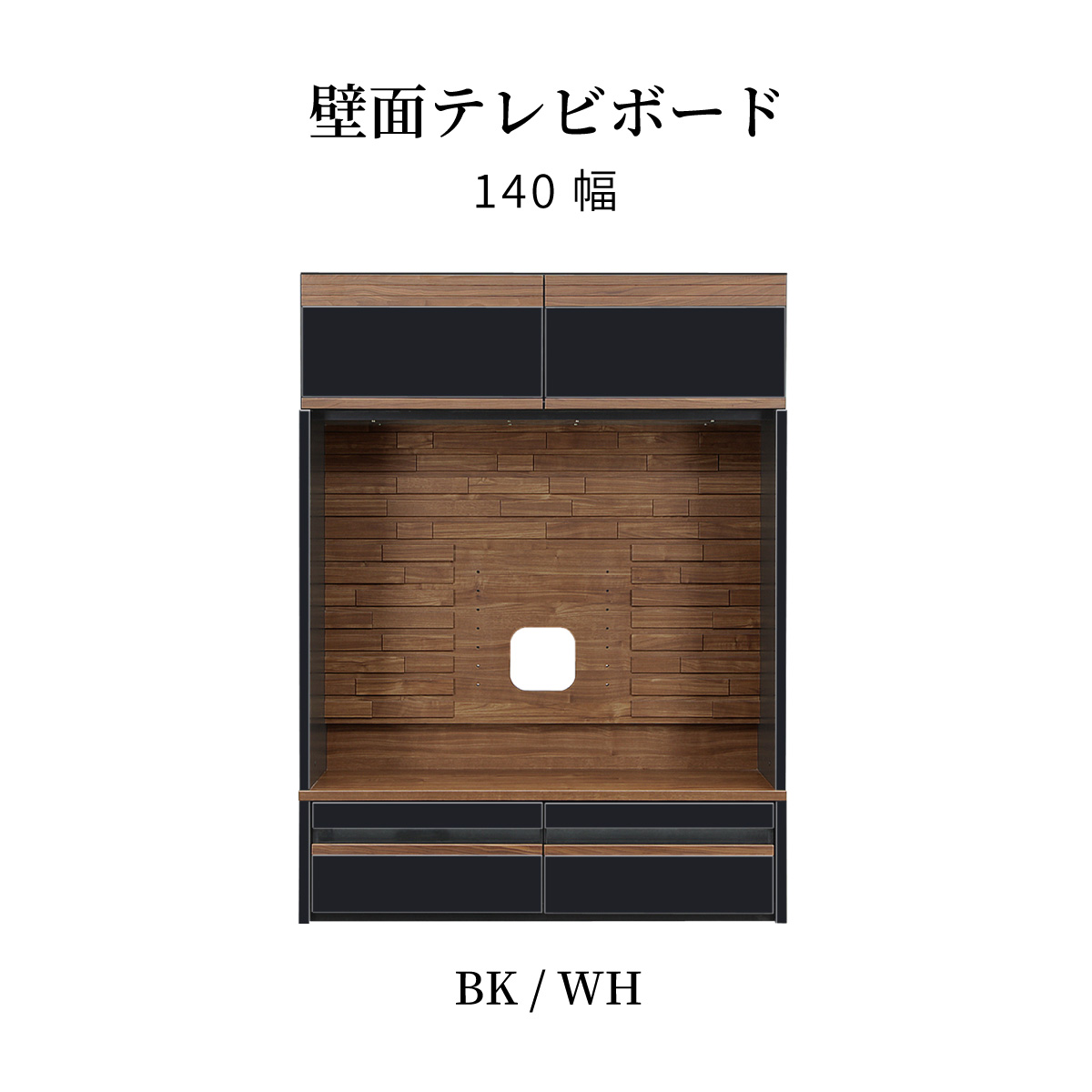 壁面テレビボード
140 幅

BK / WH